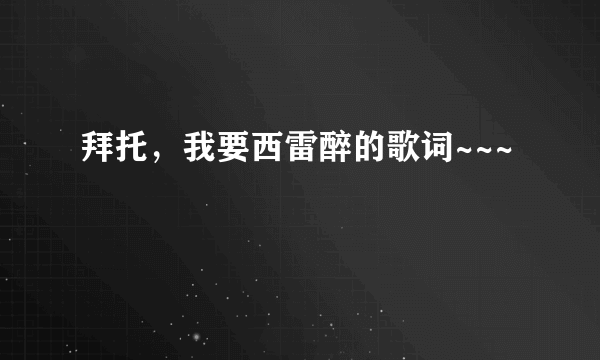 拜托，我要西雷醉的歌词~~~